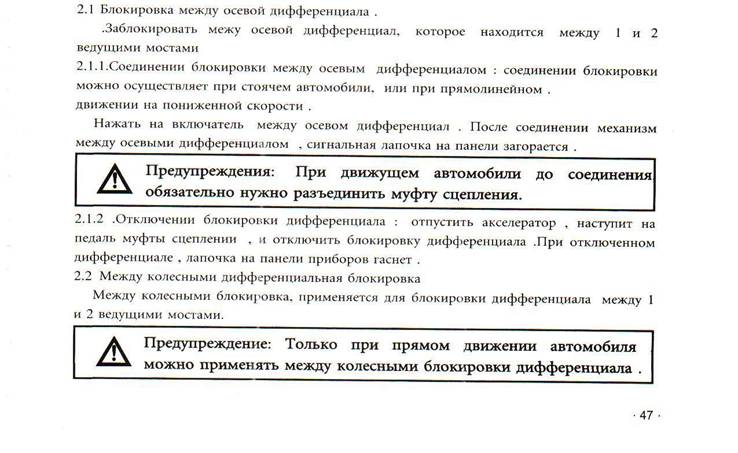 2.1 Блокировка между осевой дифференциала .

.Заблокировать межу осевой дифференциал, которое находится между 1 и 2 ведущими мостами

2.1.1.Соединении блокировки между осевым дифференциалом : соединении блокировки можно осуществляет при стоячем автомобили, или при прямолинейном .
движении на пониженной скорости .

Нажать на включатель между осевом дифференциал . После соединении механизм между осевыми дифференциалом , сигнальная лапочка на панели загорается .

Предупреждения: При движущем автомобили до соединения обязательно нужно разъединить муфту сцепления.

2.1.2 .Отключении блокировки дифференциала : отпустить акселератор , наступит на педаль муфты сцеплении , и отключить блокировку дифференциала .При отключенном дифференциале , лапочка на панели приборов гаснет .

2.2 Между колесными дифференциальная блокировка

Между колесными блокировка, применяется для блокировки дифференциала между 1 и 2 ведущими мостами.

Предупреждение: Только при прямом движении автомобиля можно применять между колесными блокировки дифференциала .

· 47 ·